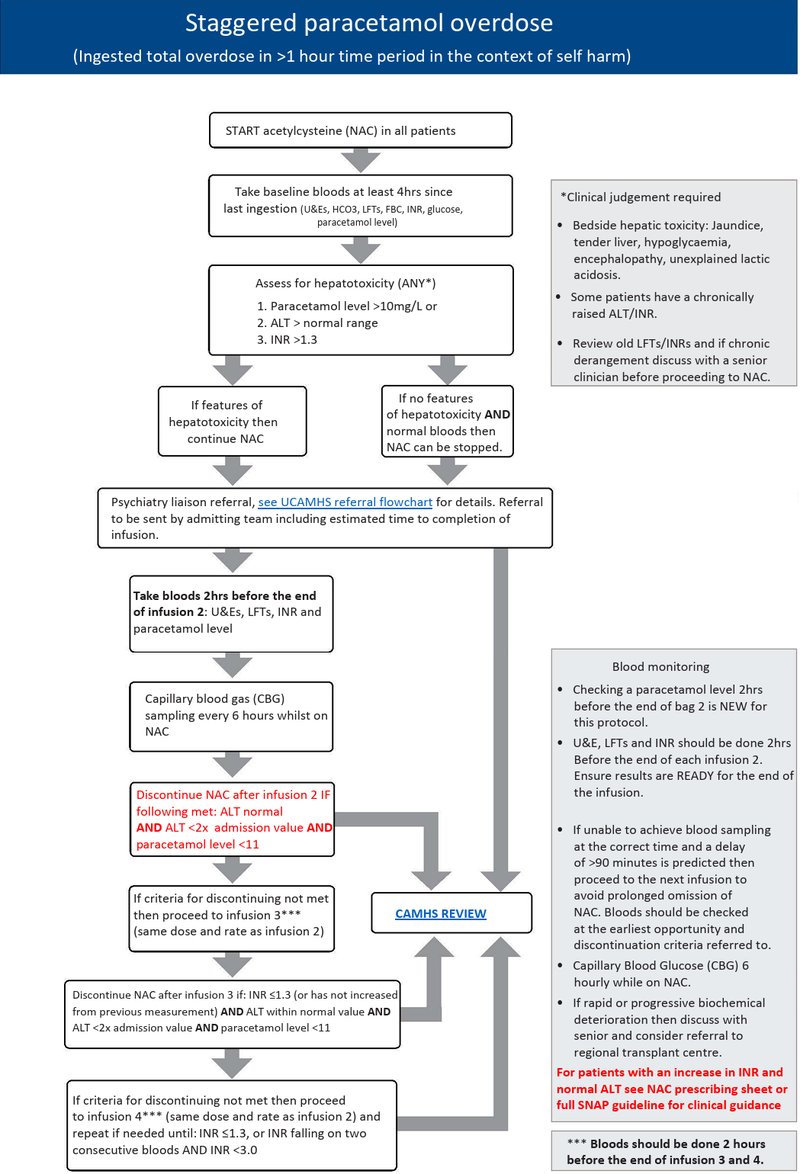 Staggered paracetamol overdose

(Ingested total overdose in >1 hour time period in the context of self harm)

START acetylcysteine (NAC) in all patients

Take baseline bloods at least 4hrs since last ingestion (U&Es, HCO3, LFTs, FBC, INR, glucose, paracetamol level)

Assess for hepatotoxicity (ANY*)

1. Paracetamol level >10mg/L or
2. ALT > normal range
3. INR >1.3

If features of hepatotoxicity then continue NAC

If no features of hepatotoxicity AND normal bloods then NAC can be stopped.

Psychiatry liaison referral, see UCAMHS referral flowchart for details. Referral to be sent by admitting team including estimated time to completion of infusion.

Take bloods 2hrs before the end of infusion 2: U&Es, LFTs, INR and paracetamol level

Capillary blood gas (CBG) sampling every 6 hours whilst on NAC

Discontinue NAC after infusion 2 IF following met: ALT normal AND ALT <2x admission value AND paracetamol level <11

If criteria for discontinuing not met then proceed to infusion 3*** (same dose and rate as infusion 2)

CAMHS REVIEW

Discontinue NAC after infusion 3 if: INR ≤1.3 (or has not increased from previous measurement) AND ALT within normal value AND ALT <2x admission value AND paracetamol level <11

If criteria for discontinuing not met then proceed to infusion 4*** (same dose and rate as infusion 2) and repeat if needed until: INR ≤1.3, or INR falling on two consecutive bloods AND INR <3.0

*Clinical judgement required

• Bedside hepatic toxicity: Jaundice, tender liver, hypoglycaemia, encephalopathy, unexplained lactic acidosis.
• Some patients have a chronically raised ALT/INR.
• Review old LFTs/INRs and if chronic derangement discuss with a senior clinician before proceeding to NAC.

Blood monitoring

• Checking a paracetamol level 2hrs before the end of bag 2 is NEW for this protocol.
• U&E, LFTs and INR should be done 2hrs Before the end of each infusion 2. Ensure results are READY for the end of the infusion.
• If unable to achieve blood sampling at the correct time and a delay of >90 minutes is predicted then proceed to the next infusion to avoid prolonged omission of NAC. Bloods should be checked at the earliest opportunity and discontinuation criteria referred to.
• Capillary Blood Glucose (CBG) 6 hourly while on NAC.
• If rapid or progressive biochemical deterioration then discuss with senior and consider referral to regional transplant centre.

For patients with an increase in INR and normal ALT see NAC prescribing sheet or full SNAP guideline for clinical guidance

*** Bloods should be done 2 hours before the end of infusion 3 and 4.